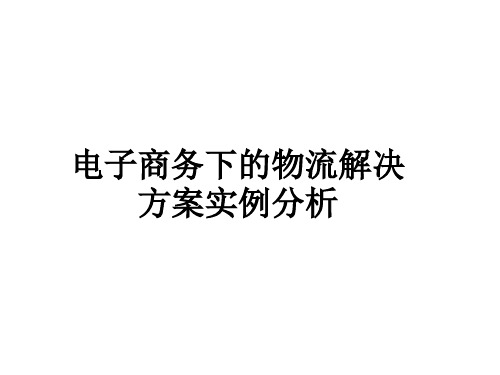 电子商务下的物流解决方案实例分析